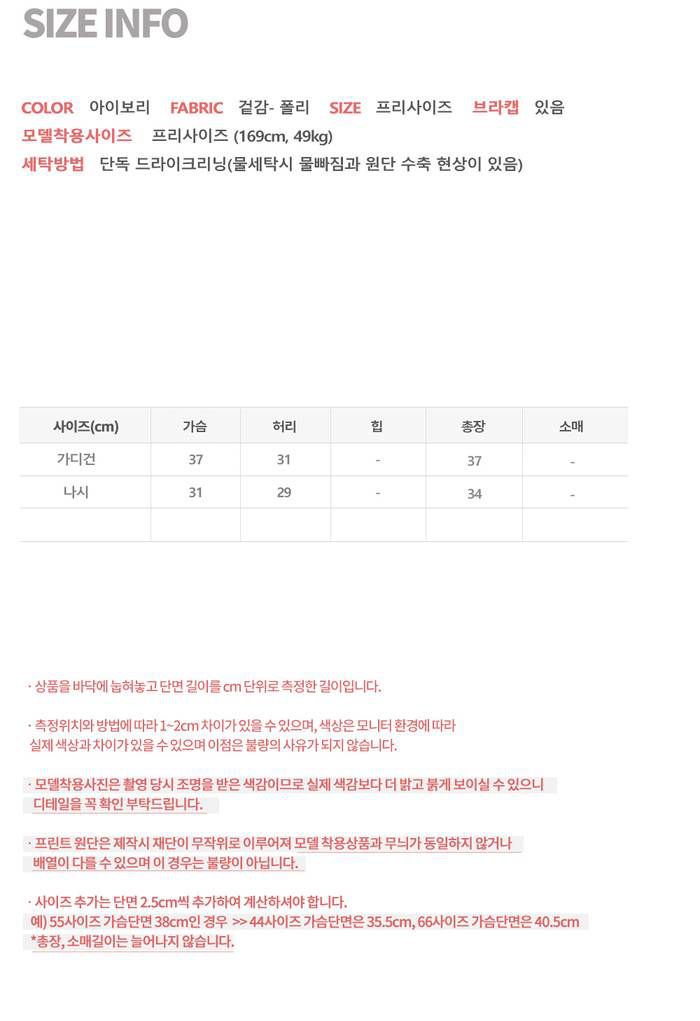 SIZE INFO

COLOR 아이보리 FABRIC 겉감- 폴리 SIZE 프리사이즈 브라캡 있음
모델착용사이즈 프리사이즈 (169cm, 49kg)
세탁방법 단독 드라이크리닝(물세탁시 물빠짐과 원단 수축 현상이 있음)

| 사이즈(cm) | 가슴 | 허리 | 힙 | 총장 | 소매 |
|---|---|---|---|---|---|
| 가디건 | 37 | 31 | - | 37 | - |
| 나시 | 31 | 29 | - | 34 | - |
| | | | | | |

· 상품을 바닥에 눕혀놓고 단면 길이를 cm 단위로 측정한 길이입니다.

· 측정위치와 방법에 따라 1~2cm 차이가 있을 수 있으며, 색상은 모니터 환경에 따라 실제 색상과 차이가 있을 수 있으며 이점은 불량의 사유가 되지 않습니다.

· 모델착용사진은 촬영 당시 조명을 받은 색감이므로 실제 색감보다 더 밝고 붉게 보이실 수 있으니 디테일을 꼭 확인 부탁드립니다.

· 프린트 원단은 제작시 재단이 무작위로 이루어져 모델 착용상품과 무늬가 동일하지 않거나 배열이 다를 수 있으며 이 경우는 불량이 아닙니다.

· 사이즈 추가는 단면 2.5cm씩 추가하여 계산하셔야 합니다.
예) 55사이즈 가슴단면 38cm인 경우 >> 44사이즈 가슴단면은 35.5cm, 66사이즈 가슴단면은 40.5cm
*총장, 소매길이는 늘어나지 않습니다.